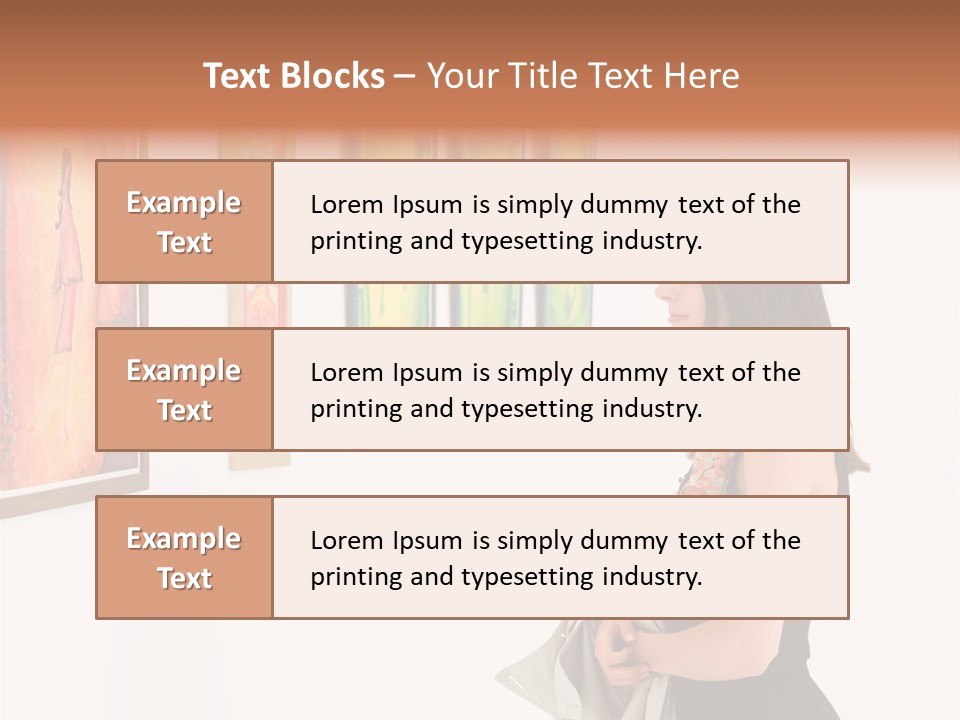 Text Blocks – Your Title Text Here

Example Text

Lorem Ipsum is simply dummy text of the printing and typesetting industry.

Example Text

Lorem Ipsum is simply dummy text of the printing and typesetting industry.

Example Text

Lorem Ipsum is simply dummy text of the printing and typesetting industry.